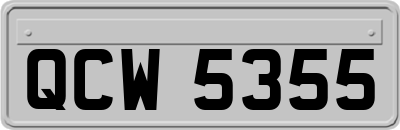 QCW 5355